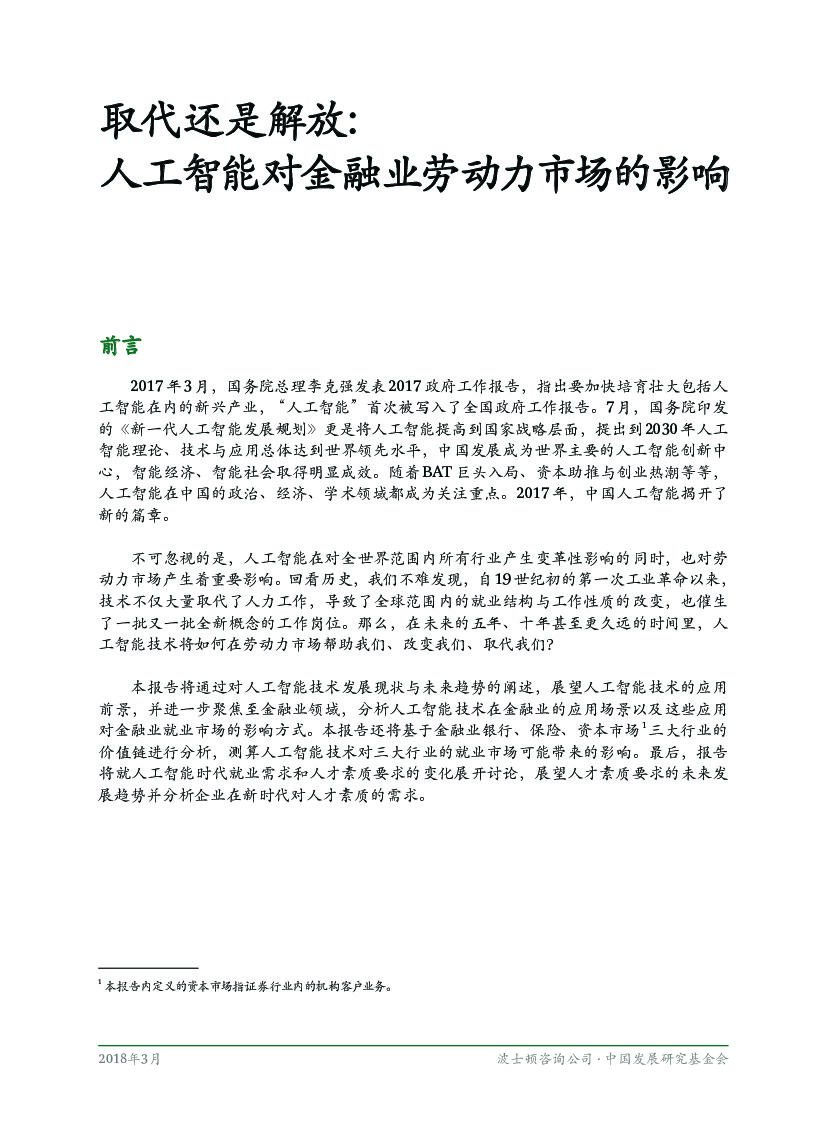 取代还是解放：
人工智能对金融业劳动力市场的影响

前言

2017年3月，国务院总理李克强发表2017政府工作报告，指出要加快培育壮大包括人工智能在内的新兴产业，“人工智能”首次被写入了全国政府工作报告。7月，国务院印发的《新一代人工智能发展规划》更是将人工智能提高到国家战略层面，提出到2030年人工智能理论、技术与应用总体达到世界领先水平，中国发展成为世界主要的人工智能创新中心，智能经济、智能社会取得明显成效。随着BAT巨头入局、资本助推与创业热潮等等，人工智能在中国的政治、经济、学术领域都成为关注重点。2017年，中国人工智能揭开了新的篇章。

不可忽视的是，人工智能在对全世界范围内所有行业产生变革性影响的同时，也对劳动力市场产生着重要影响。回看历史，我们不难发现，自19世纪初的第一次工业革命以来，技术不仅大量取代了人力工作，导致了全球范围内的就业结构与工作性质的改变，也催生了一批又一批全新概念的工作岗位。那么，在未来的五年、十年甚至更久远的时间里，人工智能技术将如何在劳动力市场帮助我们、改变我们、取代我们？

本报告将通过对人工智能技术发展现状与未来趋势的阐述，展望人工智能技术的应用前景，并进一步聚焦至金融业领域，分析人工智能技术在金融业的应用场景以及这些应用对金融业就业市场的影响方式。本报告还将基于金融业银行、保险、资本市场$^1$三大行业的价值链进行分析，测算人工智能技术对三大行业的就业市场可能带来的影响。最后，报告将就人工智能时代就业需求和人才素质要求的变化展开讨论，展望人才素质要求的未来发展趋势并分析企业在新时代对人才素质的需求。

$^1$ 本报告内定义的资本市场指证券行业内的机构客户业务。

2018年3月

波士顿咨询公司·中国发展研究基金会